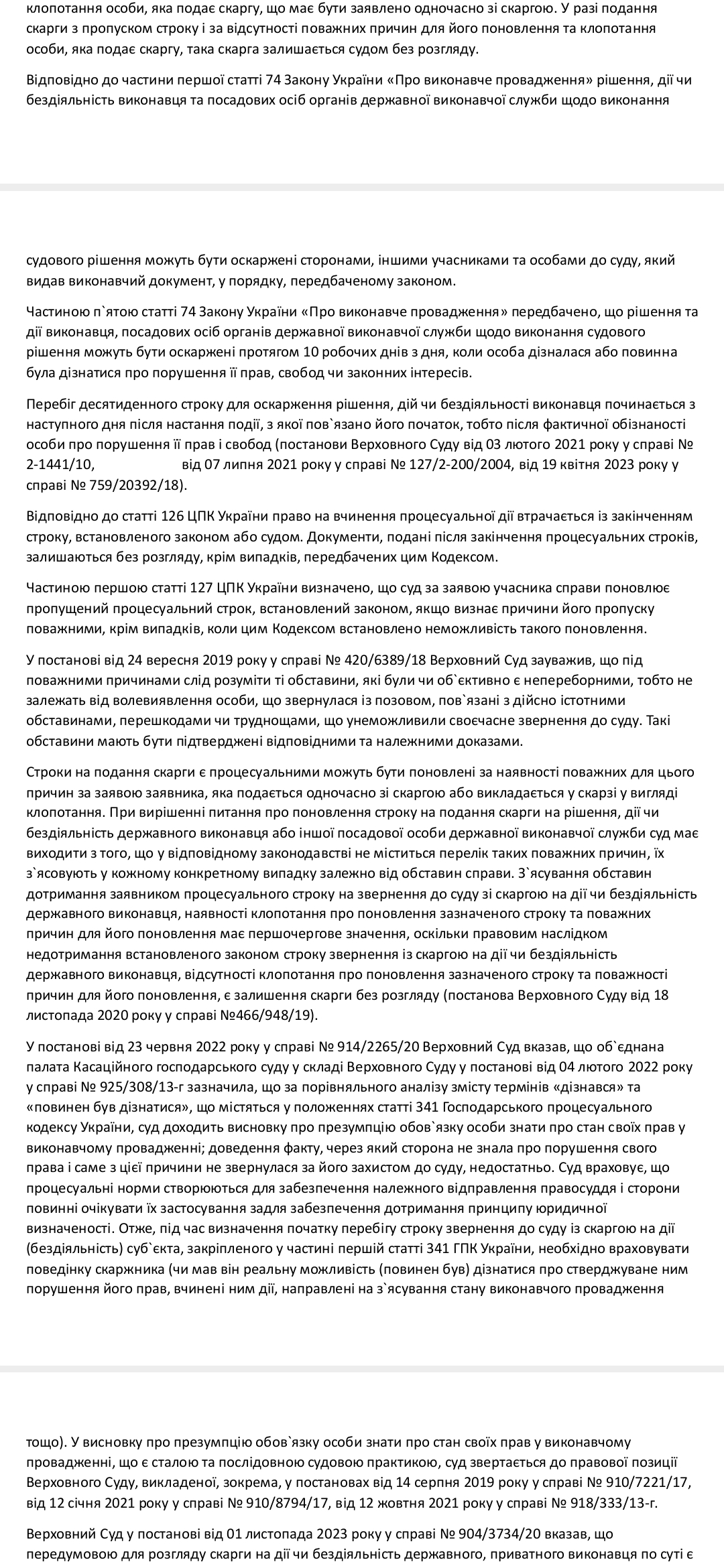 клопотання особи, яка подає скаргу, що має бути заявлено одночасно зі скаргою. У разі подання скарги з пропуском строку і за відсутності поважних причин для його поновлення та клопотання особи, яка подає скаргу, така скарга залишається судом без розгляду.

Відповідно до частини першої статті 74 Закону України «Про виконавче провадження» рішення, дії чи бездіяльність виконавця та посадових осіб органів державної виконавчої служби щодо виконання

судового рішення можуть бути оскаржені сторонами, іншими учасниками та особами до суду, який видав виконавчий документ, у порядку, передбаченому законом.

Частиною п`ятою статті 74 Закону України «Про виконавче провадження» передбачено, що рішення та дії виконавця, посадових осіб органів державної виконавчої служби щодо виконання судового рішення можуть бути оскаржені протягом 10 робочих днів з дня, коли особа дізналася або повинна була дізнатися про порушення її прав, свобод чи законних інтересів.

Перебіг десятиденного строку для оскарження рішення, дій чи бездіяльності виконавця починається з наступного дня після настання події, з якої пов`язано його початок, тобто після фактичної обізнаності особи про порушення її прав і свобод (постанови Верховного Суду від 03 лютого 2021 року у справі № 2-1441/10, від 07 липня 2021 року у справі № 127/2-200/2004, від 19 квітня 2023 року у справі № 759/20392/18).

Відповідно до статті 126 ЦПК України право на вчинення процесуальної дії втрачається із закінченням строку, встановленого законом або судом. Документи, подані після закінчення процесуальних строків, залишаються без розгляду, крім випадків, передбачених цим Кодексом.

Частиною першою статті 127 ЦПК України визначено, що суд за заявою учасника справи поновлює пропущений процесуальний строк, встановлений законом, якщо визнає причини його пропуску поважними, крім випадків, коли цим Кодексом встановлено неможливість такого поновлення.

У постанові від 24 вересня 2019 року у справі № 420/6389/18 Верховний Суд зауважив, що під поважними причинами слід розуміти ті обставини, які були чи об`єктивно є непереборними, тобто не залежать від волевиявлення особи, що звернулася із позовом, пов`язані з дійсно істотними обставинами, перешкодами чи труднощами, що унеможливили своєчасне звернення до суду. Такі обставини мають бути підтверджені відповідними та належними доказами.

Строки на подання скарги є процесуальними можуть бути поновлені за наявності поважних для цього причин за заявою заявника, яка подається одночасно зі скаргою або викладається у скарзі у вигляді клопотання. При вирішенні питання про поновлення строку на подання скарги на рішення, дії чи бездіяльність державного виконавця або іншої посадової особи державної виконавчої служби суд має виходити з того, що у відповідному законодавстві не міститься перелік таких поважних причин, їх з`ясовують у кожному конкретному випадку залежно від обставин справи. З`ясування обставин дотримання заявником процесуального строку на звернення до суду зі скаргою на дії чи бездіяльність державного виконавця, наявності клопотання про поновлення зазначеного строку та поважних причин для його поновлення має першочергове значення, оскільки правовим наслідком недотримання встановленого законом строку звернення із скаргою на дії чи бездіяльність державного виконавця, відсутності клопотання про поновлення зазначеного строку та поважності причин для його поновлення, є залишення скарги без розгляду (постанова Верховного Суду від 18 листопада 2020 року у справі №466/948/19).

У постанові від 23 червня 2022 року у справі № 914/2265/20 Верховний Суд вказав, що об`єднана палата Касаційного господарського суду у складі Верховного Суду у постанові від 04 лютого 2022 року у справі № 925/308/13-г зазначила, що за порівняльного аналізу змісту термінів «дізнався» та «повинен був дізнатися», що містяться у положеннях статті 341 Господарського процесуального кодексу України, суд доходить висновку про презумпцію обов`язку особи знати про стан своїх прав у виконавчому провадженні; доведення факту, через який сторона не знала про порушення свого права і саме з цієї причини не звернулася за його захистом до суду, недостатньо. Суд враховує, що процесуальні норми створюються для забезпечення належного відправлення правосуддя і сторони повинні очікувати їх застосування задля забезпечення дотримання принципу юридичної визначеності. Отже, під час визначення початку перебігу строку звернення до суду із скаргою на дії (бездіяльність) суб`єкта, закріпленого у частині першій статті 341 ГПК України, необхідно враховувати поведінку скаржника (чи мав він реальну можливість (повинен був) дізнатися про стверджуване ним порушення його прав, вчинені ним дії, направлені на з`ясування стану виконавчого провадження

тощо). У висновку про презумпцію обов`язку особи знати про стан своїх прав у виконавчому провадженні, що є сталою та послідовною судовою практикою, суд звертається до правової позиції Верховного Суду, викладеної, зокрема, у постановах від 14 серпня 2019 року у справі № 910/7221/17, від 12 січня 2021 року у справі № 910/8794/17, від 12 жовтня 2021 року у справі № 918/333/13-г.

Верховний Суд у постанові від 01 листопада 2023 року у справі № 904/3734/20 вказав, що передумовою для розгляду скарги на дії чи бездіяльність державного, приватного виконавця по суті є